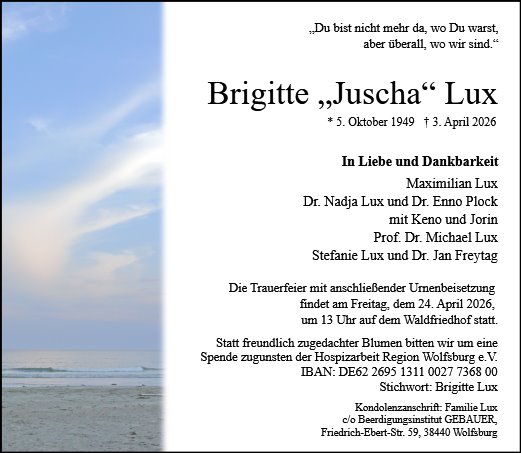 „Du bist nicht mehr da, wo Du warst,
aber überall, wo wir sind.“

Brigitte „Juscha“ Lux
* 5. Oktober 1949 † 3. April 2026

In Liebe und Dankbarkeit
Maximilian Lux
Dr. Nadja Lux und Dr. Enno Plock
mit Keno und Jorin
Prof. Dr. Michael Lux
Stefanie Lux und Dr. Jan Freytag

Die Trauerfeier mit anschließender Urnenbeisetzung findet am Freitag, dem 24. April 2026, um 13 Uhr auf dem Waldfriedhof statt.

Statt freundlich zugedachter Blumen bitten wir um eine Spende zugunsten der Hospizarbeit Region Wolfsburg e.V.
IBAN: DE62 2695 1311 0027 7368 00
Stichwort: Brigitte Lux

Kondolenzanschrift: Familie Lux
c/o Beerdigungsinstitut GEBAUER,
Friedrich-Ebert-Str. 59, 38440 Wolfsburg